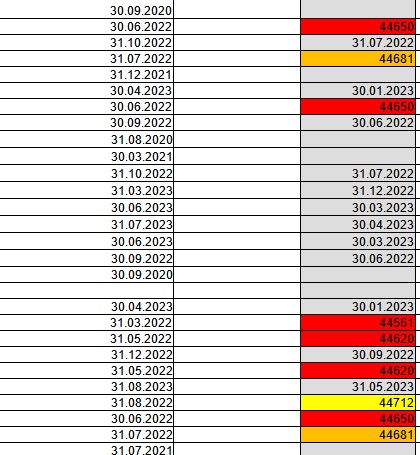 | | | |
|---|---|---|
| 30.09.2020 | | |
| 30.06.2022 | | 44650 |
| 31.10.2022 | | 31.07.2022 |
| 31.07.2022 | | 44681 |
| 31.12.2021 | | |
| 30.04.2023 | | 30.01.2023 |
| 30.06.2022 | | 44650 |
| 30.09.2022 | | 30.06.2022 |
| 31.08.2020 | | |
| 30.03.2021 | | |
| 31.10.2022 | | 31.07.2022 |
| 31.03.2023 | | 31.12.2022 |
| 30.06.2023 | | 30.03.2023 |
| 31.07.2023 | | 30.04.2023 |
| 30.06.2023 | | 30.03.2023 |
| 30.09.2022 | | 30.06.2022 |
| 30.09.2020 | | |
| | | |
| 30.04.2023 | | 30.01.2023 |
| 31.03.2022 | | 44561 |
| 31.05.2022 | | 44620 |
| 31.12.2022 | | 30.09.2022 |
| 31.05.2022 | | 44620 |
| 31.08.2023 | | 31.05.2023 |
| 31.08.2022 | | 44712 |
| 30.06.2022 | | 44650 |
| 31.07.2022 | | 44681 |
| 31.07.2021 | | |